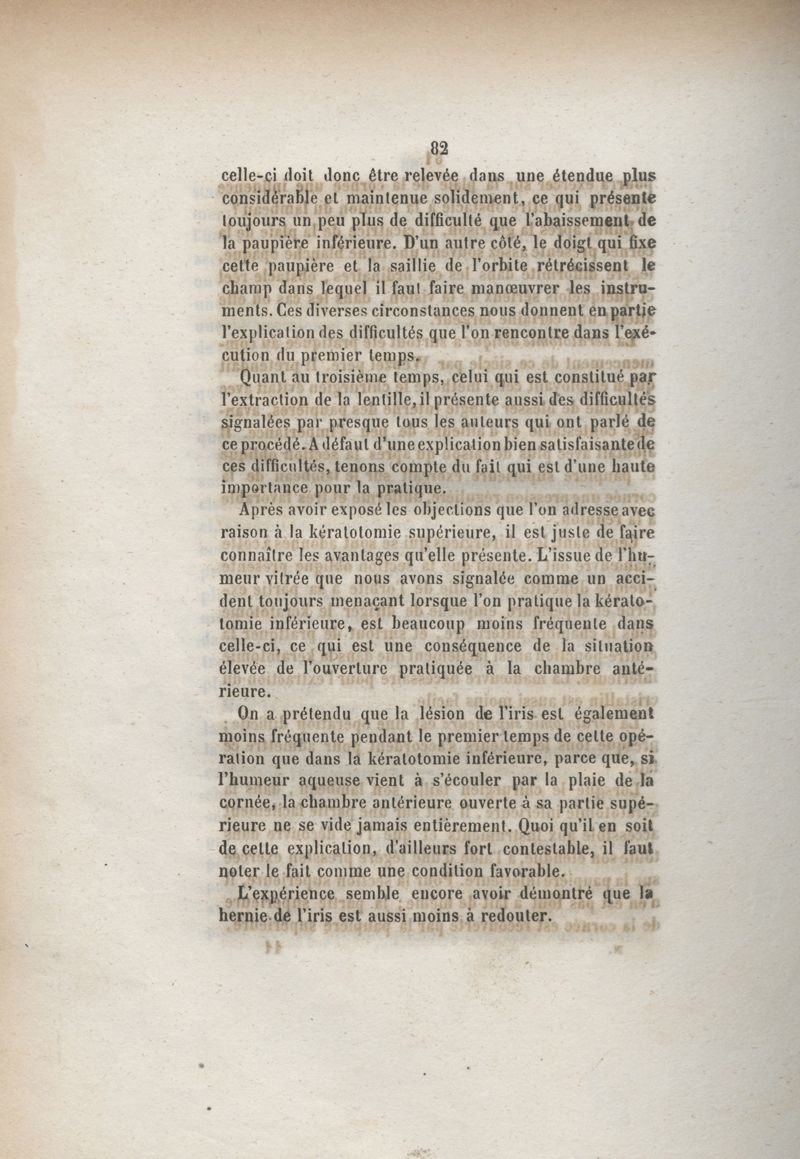 82

celle-ci doit donc être relevée dans une étendue plus considérable et maintenue solidement, ce qui présente toujours un peu plus de difficulté que l'abaissement de la paupière inférieure. D'un autre côté, le doigt qui fixe cette paupière et la saillie de l'orbite rétrécissent le champ dans lequel il faut faire manœuvrer les instruments. Ces diverses circonstances nous donnent en partie l'explication des difficultés que l'on rencontre dans l'exécution du premier temps.

Quant au troisième temps, celui qui est constitué par l'extraction de la lentille, il présente aussi des difficultés signalées par presque tous les auteurs qui ont parlé de ce procédé. A défaut d'une explication bien satisfaisante de ces difficultés, tenons compte du fait qui est d'une haute importance pour la pratique.

Après avoir exposé les objections que l'on adresse avec raison à la kératotomie supérieure, il est juste de faire connaître les avantages qu'elle présente. L'issue de l'humeur vitrée que nous avons signalée comme un accident toujours menaçant lorsque l'on pratique la kératotomie inférieure, est beaucoup moins fréquente dans celle-ci, ce qui est une conséquence de la situation élevée de l'ouverture pratiquée à la chambre antérieure.

On a prétendu que la lésion de l'iris est également moins fréquente pendant le premier temps de cette opération que dans la kératotomie inférieure, parce que, si l'humeur aqueuse vient à s'écouler par la plaie de la cornée, la chambre antérieure ouverte à sa partie supérieure ne se vide jamais entièrement. Quoi qu'il en soit de cette explication, d'ailleurs fort contestable, il faut noter le fait comme une condition favorable.

L'expérience semble encore avoir démontré que la hernie de l'iris est aussi moins à redouter.